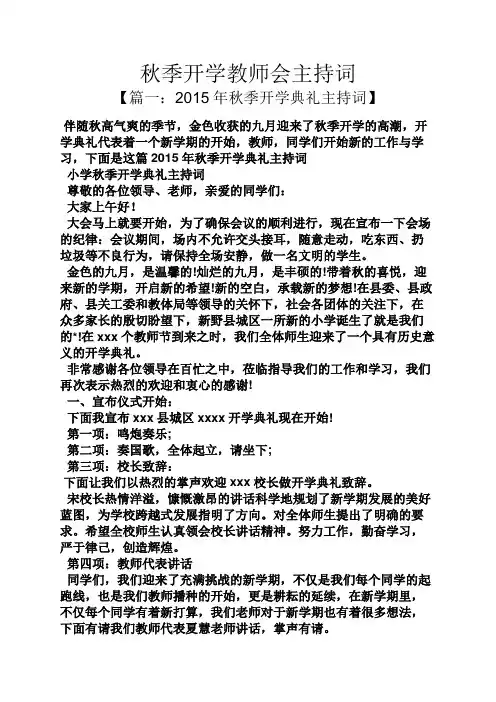 秋季开学教师会主持词

【篇一：2015 年秋季开学典礼主持词】

伴随秋高气爽的季节，金色收获的九月迎来了秋季开学的高潮，开学典礼代表着一个新学期的开始，教师，同学们开始新的工作与学习，下面是这篇 2015 年秋季开学典礼主持词

小学秋季开学典礼主持词

尊敬的各位领导、老师，亲爱的同学们：

大家上午好！

大会马上就要开始，为了确保会议的顺利进行，现在宣布一下会场的纪律：会议期间，场内不允许交头接耳，随意走动，吃东西、扔垃圾等不良行为，请保持全场安静，做一名文明的学生。

金色的九月，是温馨的!灿烂的九月，是丰硕的!带着秋的喜悦，迎来新的学期，开启新的希望!新的空白，承载新的梦想!在县委、县政府、县关工委和教体局等领导的关怀下，社会各团体的关注下，在众多家长的殷切盼望下，新野县城区一所新的小学诞生了就是我们的*!在 xxx 个教师节到来之时，我们全体师生迎来了一个具有历史意义的开学典礼。

非常感谢各位领导在百忙之中，莅临指导我们的工作和学习，我们再次表示热烈的欢迎和衷心的感谢!

一、宣布仪式开始：

下面我宣布 xxx 县城区 xxxx 开学典礼现在开始!

第一项：鸣炮奏乐;

第二项：奏国歌，全体起立，请坐下;

第三项：校长致辞：

下面让我们以热烈的掌声欢迎 xxx 校长做开学典礼致辞。

宋校长热情洋溢，慷慨激昂的讲话科学地规划了新学期发展的美好蓝图，为学校跨越式发展指明了方向。对全体师生提出了明确的要求。希望全校师生认真领会校长讲话精神。努力工作，勤奋学习，严于律己，创造辉煌。

第四项：教师代表讲话

同学们，我们迎来了充满挑战的新学期，不仅是我们每个同学的起跑线，也是我们教师播种的开始，更是耕耘的延续，在新学期里，不仅每个同学有着新打算，我们老师对于新学期也有着很多想法，下面有请我们教师代表夏慧老师讲话，掌声有请。